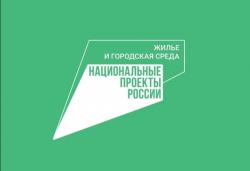 ЖИЛЬЕ
И ГОРОДСКАЯ СРЕДА

НАЦИОНАЛЬНЫЕ
ПРОЕКТЫ
РОССИИ